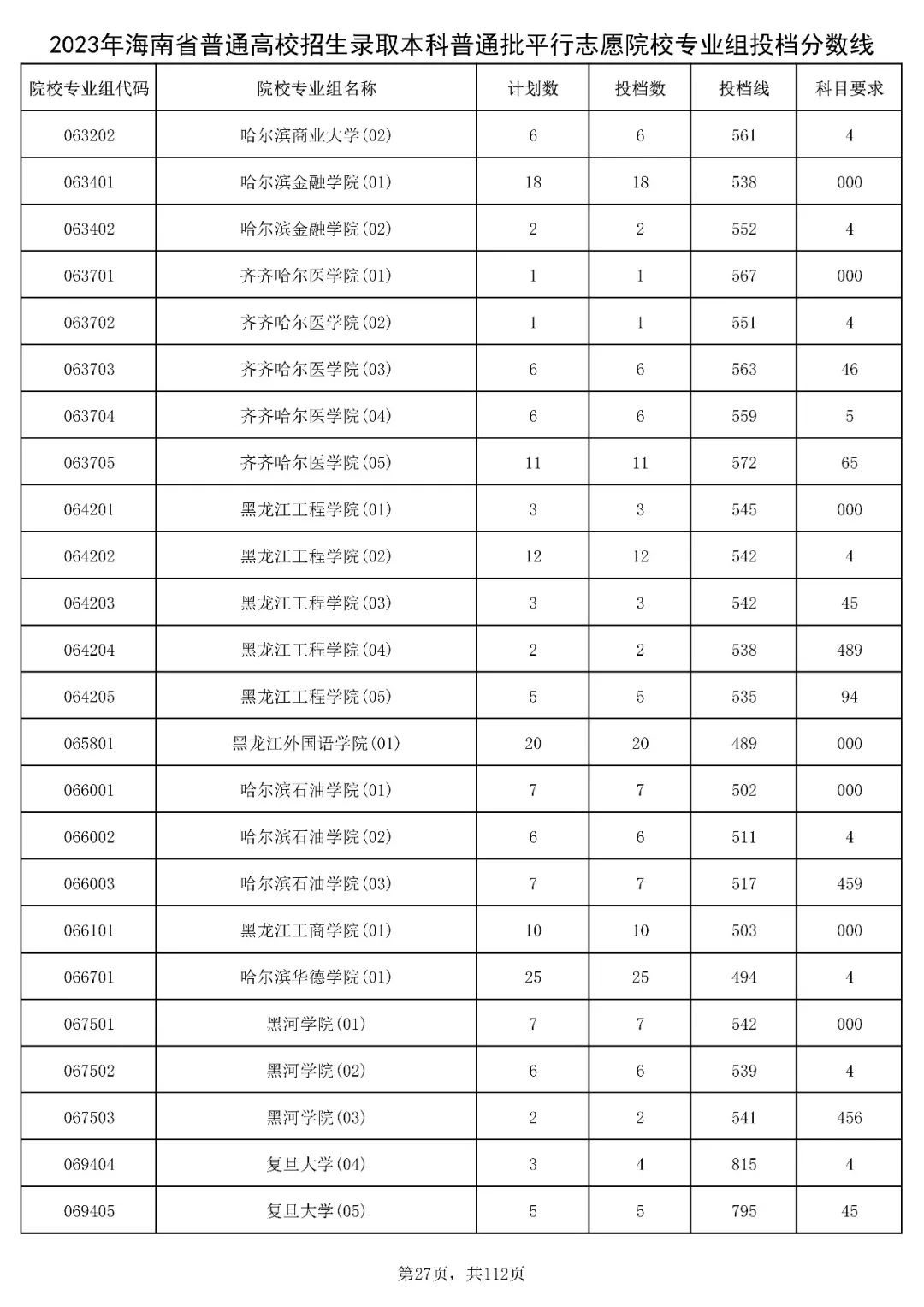 2023年海南省普通高校招生录取本科普通批平行志愿院校专业组投档分数线

| 院校专业组代码 | 院校专业组名称 | 计划数 | 投档数 | 投档线 | 科目要求 |
|---|---|---|---|---|---|
| 063202 | 哈尔滨商业大学(02) | 6 | 6 | 561 | 4 |
| 063401 | 哈尔滨金融学院(01) | 18 | 18 | 538 | 000 |
| 063402 | 哈尔滨金融学院(02) | 2 | 2 | 552 | 4 |
| 063701 | 齐齐哈尔医学院(01) | 1 | 1 | 567 | 000 |
| 063702 | 齐齐哈尔医学院(02) | 1 | 1 | 551 | 4 |
| 063703 | 齐齐哈尔医学院(03) | 6 | 6 | 563 | 46 |
| 063704 | 齐齐哈尔医学院(04) | 6 | 6 | 559 | 5 |
| 063705 | 齐齐哈尔医学院(05) | 11 | 11 | 572 | 65 |
| 064201 | 黑龙江工程学院(01) | 3 | 3 | 545 | 000 |
| 064202 | 黑龙江工程学院(02) | 12 | 12 | 542 | 4 |
| 064203 | 黑龙江工程学院(03) | 3 | 3 | 542 | 45 |
| 064204 | 黑龙江工程学院(04) | 2 | 2 | 538 | 489 |
| 064205 | 黑龙江工程学院(05) | 5 | 5 | 535 | 94 |
| 065801 | 黑龙江外国语学院(01) | 20 | 20 | 489 | 000 |
| 066001 | 哈尔滨石油学院(01) | 7 | 7 | 502 | 000 |
| 066002 | 哈尔滨石油学院(02) | 6 | 6 | 511 | 4 |
| 066003 | 哈尔滨石油学院(03) | 7 | 7 | 517 | 459 |
| 066101 | 黑龙江工商学院(01) | 10 | 10 | 503 | 000 |
| 066701 | 哈尔滨华德学院(01) | 25 | 25 | 494 | 4 |
| 067501 | 黑河学院(01) | 7 | 7 | 542 | 000 |
| 067502 | 黑河学院(02) | 6 | 6 | 539 | 4 |
| 067503 | 黑河学院(03) | 2 | 2 | 541 | 456 |
| 069404 | 复旦大学(04) | 3 | 4 | 815 | 4 |
| 069405 | 复旦大学(05) | 5 | 5 | 795 | 45 |

第27页，共112页